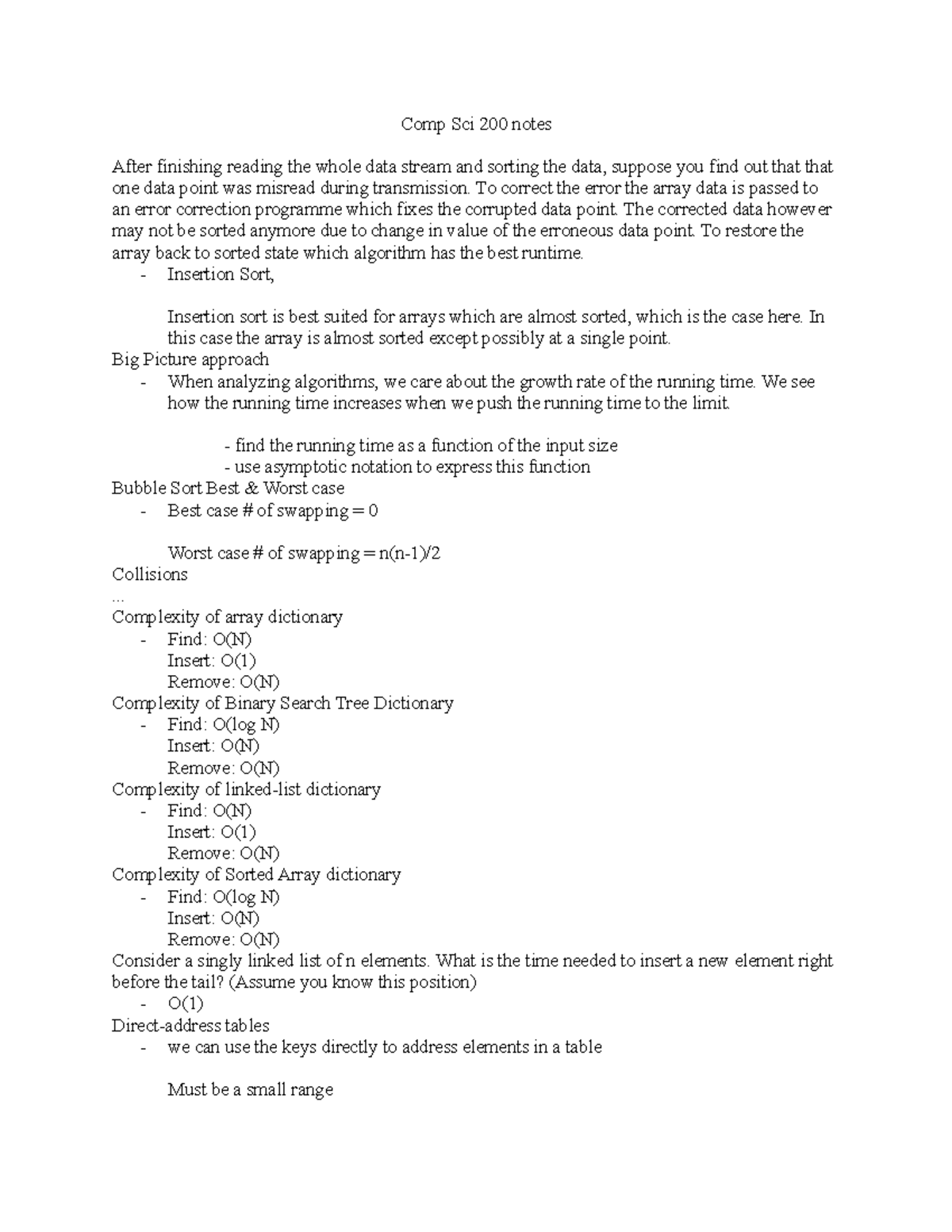 Comp Sci 200 notes

After finishing reading the whole data stream and sorting the data, suppose you find out that that one data point was misread during transmission. To correct the error the array data is passed to an error correction programme which fixes the corrupted data point. The corrected data however may not be sorted anymore due to change in value of the erroneous data point. To restore the array back to sorted state which algorithm has the best runtime.
- Insertion Sort,

Insertion sort is best suited for arrays which are almost sorted, which is the case here. In this case the array is almost sorted except possibly at a single point.
Big Picture approach
- When analyzing algorithms, we care about the growth rate of the running time. We see how the running time increases when we push the running time to the limit.

- find the running time as a function of the input size
- use asymptotic notation to express this function
Bubble Sort Best & Worst case
- Best case # of swapping = 0

Worst case # of swapping = n(n-1)/2
Collisions
...
Complexity of array dictionary
- Find: O(N)
Insert: O(1)
Remove: O(N)
Complexity of Binary Search Tree Dictionary
- Find: O(log N)
Insert: O(N)
Remove: O(N)
Complexity of linked-list dictionary
- Find: O(N)
Insert: O(1)
Remove: O(N)
Complexity of Sorted Array dictionary
- Find: O(log N)
Insert: O(N)
Remove: O(N)
Consider a singly linked list of n elements. What is the time needed to insert a new element right before the tail? (Assume you know this position)
- O(1)
Direct-address tables
- we can use the keys directly to address elements in a table

Must be a small range